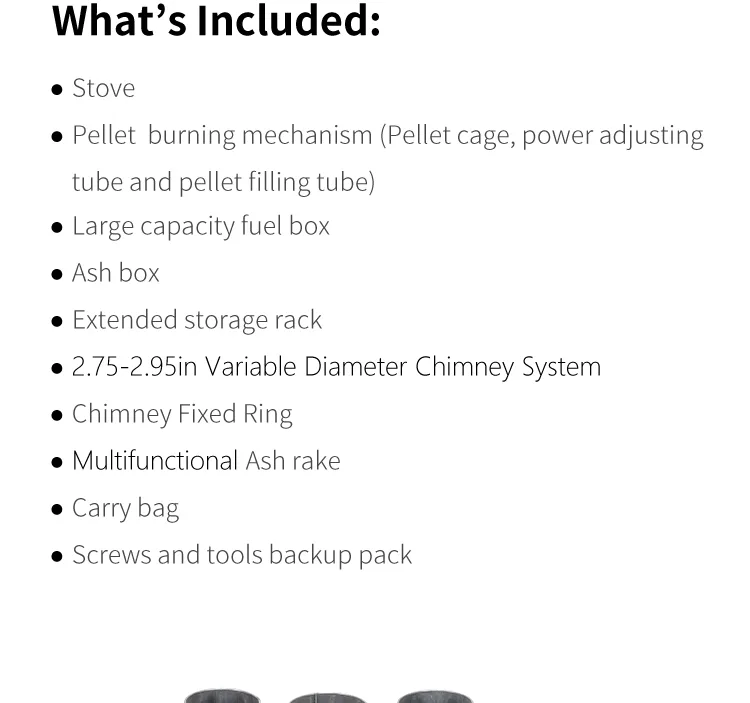 What's Included:

• Stove
• Pellet  burning mechanism (Pellet cage, power adjusting tube and pellet filling tube)
• Large capacity fuel box
• Ash box
• Extended storage rack
• 2.75-2.95in Variable Diameter Chimney System
• Chimney Fixed Ring
• Multifunctional Ash rake
• Carry bag
• Screws and tools backup pack